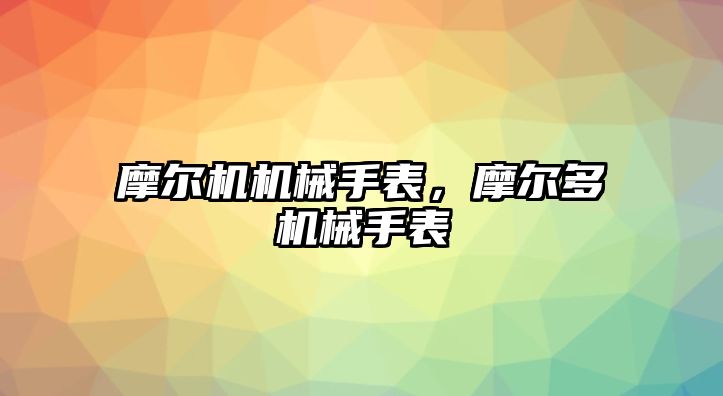 摩尔机机械手表，摩尔多机械手表